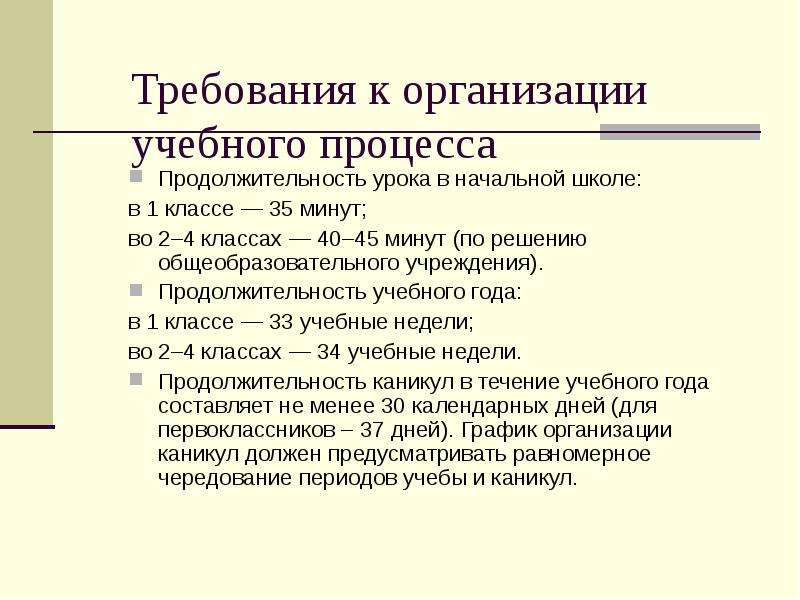 Требования к организации учебного процесса

Продолжительность урока в начальной школе:

в 1 классе — 35 минут;

во 2–4 классах — 40–45 минут (по решению общеобразовательного учреждения).

Продолжительность учебного года:

в 1 классе — 33 учебные недели;

во 2–4 классах — 34 учебные недели.

Продолжительность каникул в течение учебного года составляет не менее 30 календарных дней (для первоклассников – 37 дней). График организации каникул должен предусматривать равномерное чередование периодов учебы и каникул.